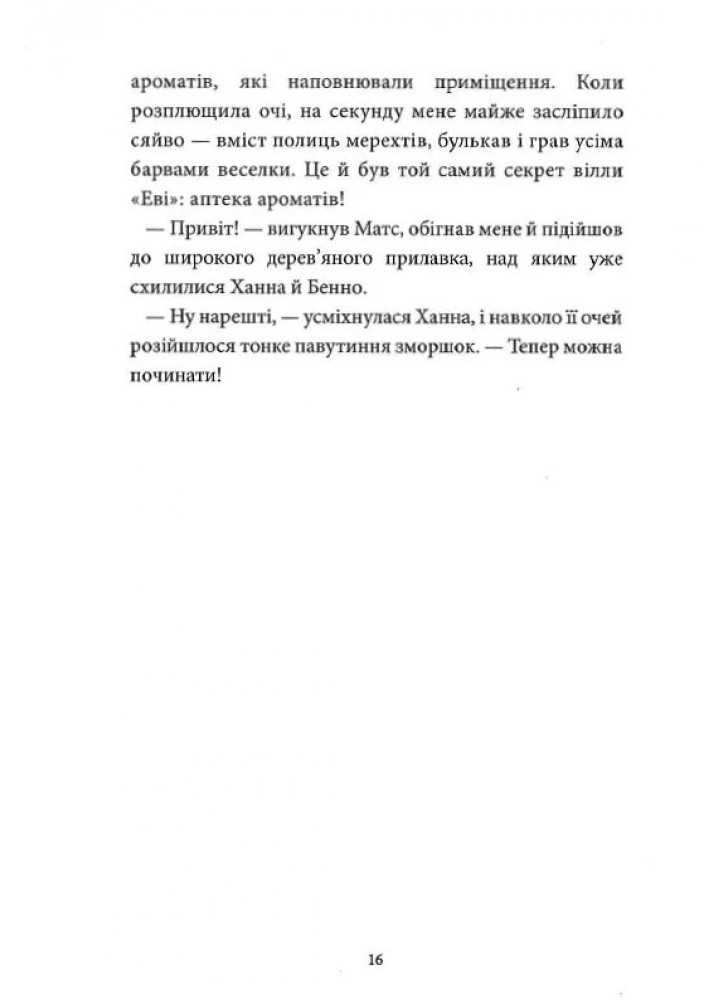 ароматів, які наповнювали приміщення. Коли розплющила очі, на секунду мене майже засліпило сяйво — вміст полиць мерехтів, булькав і грав усіма барвами веселки. Це й був той самий секрет вілли «Еві»: аптека ароматів!

— Привіт! — вигукнув Матс, обігнав мене й підійшов до широкого дерев'яного прилавка, над яким уже схилилися Ханна й Бенно.

— Ну нарешті, — усміхнулася Ханна, і навколо її очей розійшлося тонке павутиння зморшок. — Тепер можна починати!

16